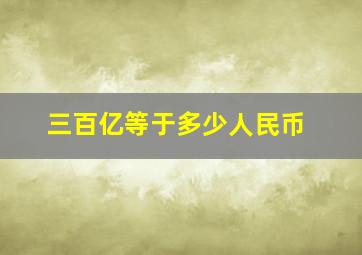 三百亿等于多少人民币